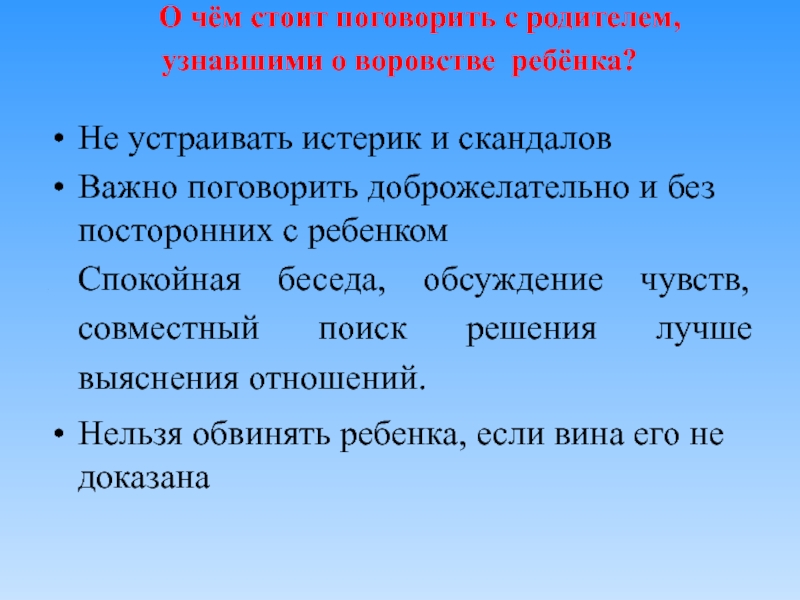 О чём стоит поговорить с родителем, узнавшими о воровстве ребёнка?

• Не устраивать истерик и скандалов
• Важно поговорить доброжелательно и без посторонних с ребенком
Спокойная беседа, обсуждение чувств, совместный поиск решения лучше выяснения отношений.
• Нельзя обвинять ребенка, если вина его не доказана